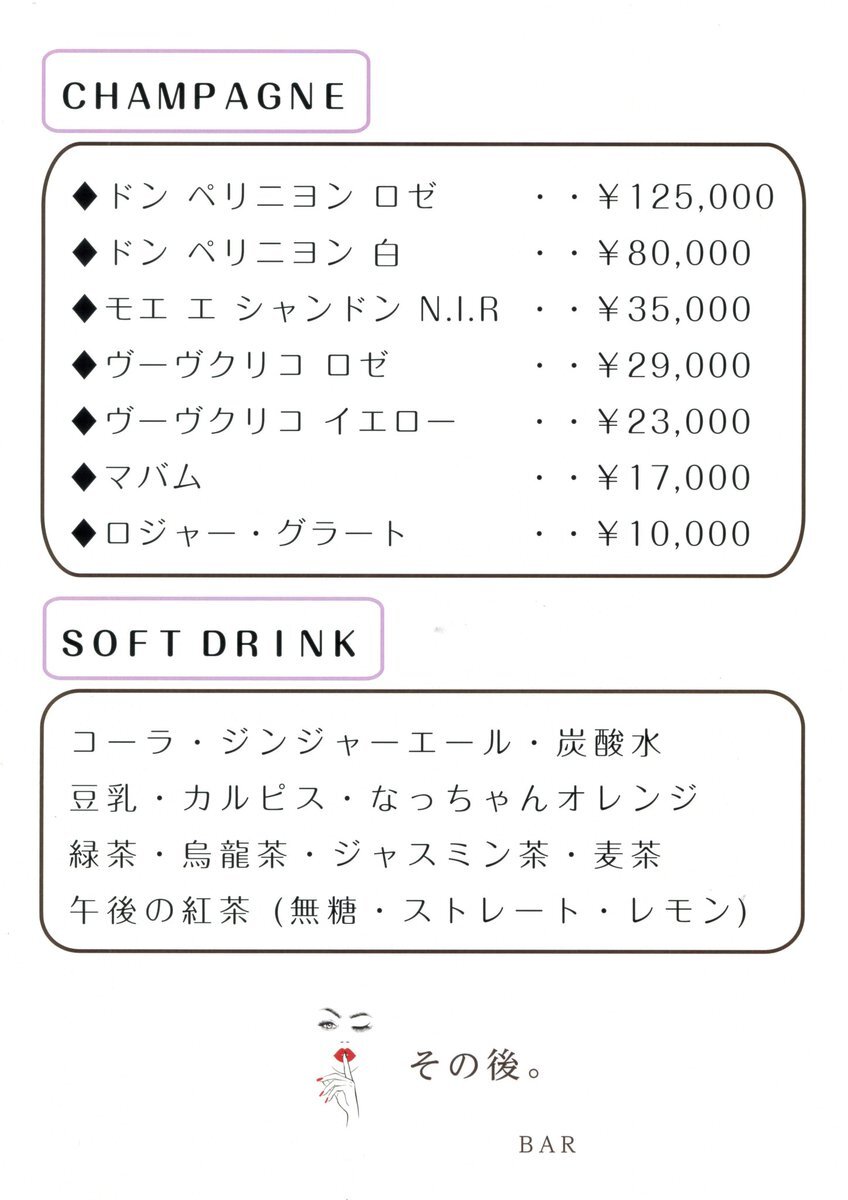 CHAMPAGNE

◆ドン ペリニヨン ロゼ ・・￥125,000
◆ドン ペリニヨン 白 ・・￥80,000
◆モエ エ シャンドン N.I.R ・・￥35,000
◆ヴーヴクリコ ロゼ ・・￥29,000
◆ヴーヴクリコ イエロー ・・￥23,000
◆マバム ・・￥17,000
◆ロジャー・グラート ・・￥10,000

SOFT DRINK

コーラ・ジンジャーエール・炭酸水
豆乳・カルピス・なっちゃんオレンジ
緑茶・烏龍茶・ジャスミン茶・麦茶
午後の紅茶 (無糖・ストレート・レモン)

その後。

BAR